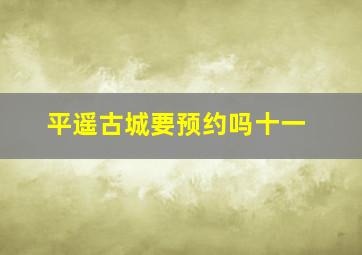 平遥古城要预约吗十一